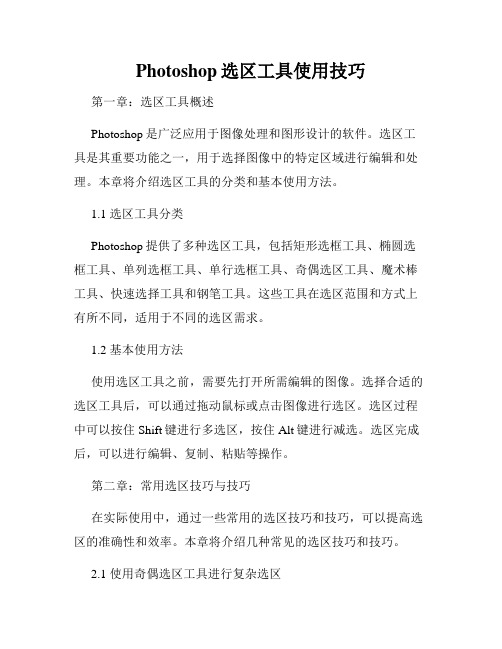 Photoshop 选区工具使用技巧

第一章：选区工具概述

Photoshop 是广泛应用于图像处理和图形设计的软件。选区工具是其重要功能之一，用于选择图像中的特定区域进行编辑和处理。本章将介绍选区工具的分类和基本使用方法。

1.1 选区工具分类

Photoshop 提供了多种选区工具，包括矩形选框工具、椭圆选框工具、单列选框工具、单行选框工具、奇偶选区工具、魔术棒工具、快速选择工具和钢笔工具。这些工具在选区范围和方式上有所不同，适用于不同的选区需求。

1.2 基本使用方法

使用选区工具之前，需要先打开所需编辑的图像。选择合适的选区工具后，可以通过拖动鼠标或点击图像进行选区。选区过程中可以按住 Shift 键进行多选区，按住 Alt 键进行减选。选区完成后，可以进行编辑、复制、粘贴等操作。

第二章：常用选区技巧与技巧

在实际使用中，通过一些常用的选区技巧和技巧，可以提高选区的准确性和效率。本章将介绍几种常见的选区技巧和技巧。

2.1 使用奇偶选区工具进行复杂选区